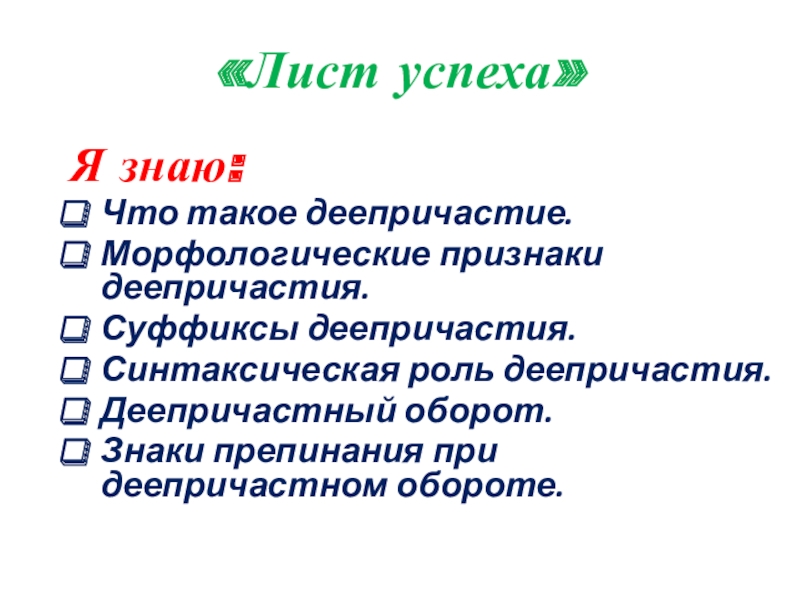 «Лист успеха»

Я знаю:

☐ Что такое деепричастие.
☐ Морфологические признаки деепричастия.
☐ Суффиксы деепричастия.
☐ Синтаксическая роль деепричастия.
☐ Деепричастный оборот.
☐ Знаки препинания при деепричастном обороте.